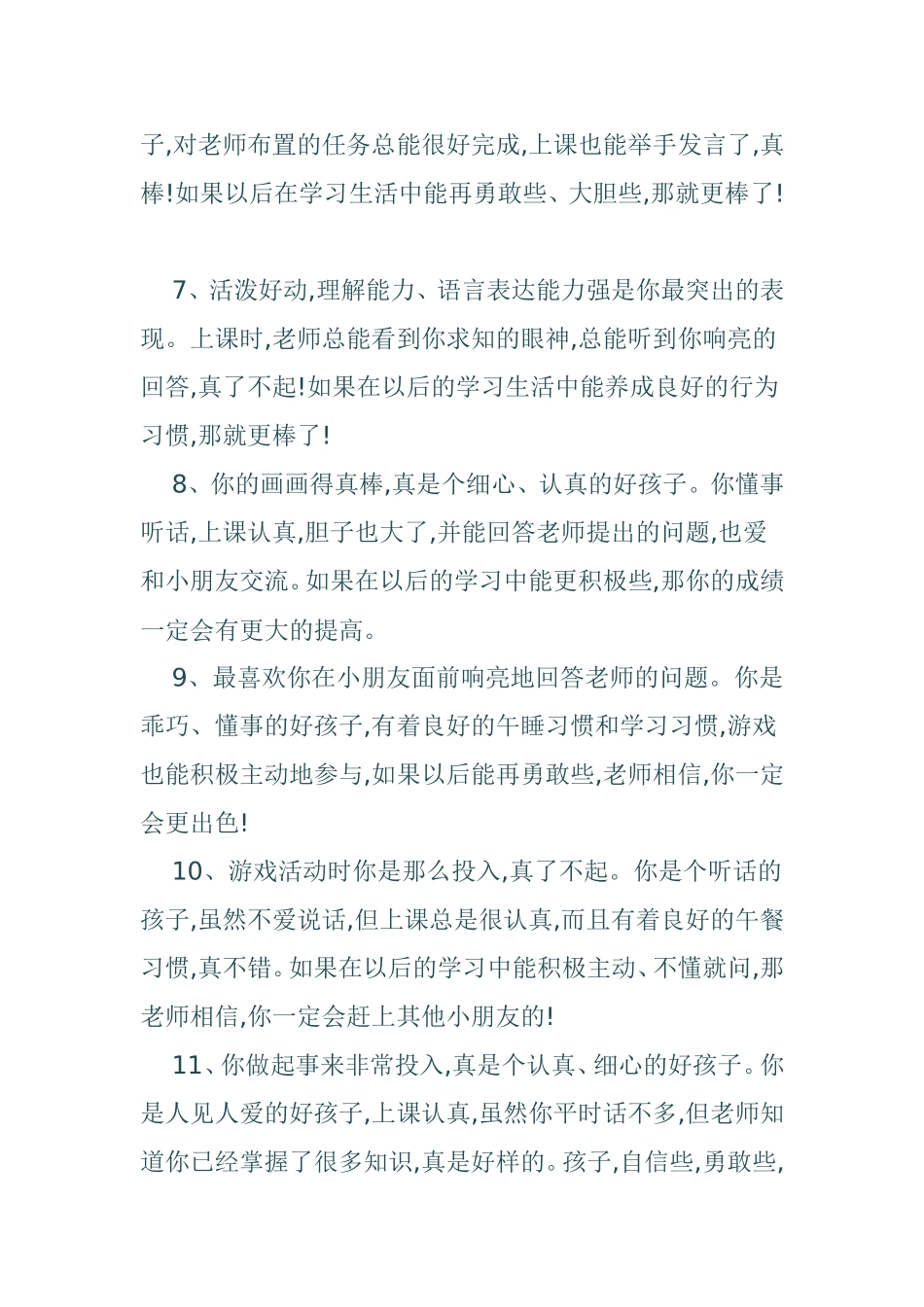 子,对老师布置的任务总能很好完成,上课也能举手发言了,真棒!如果以后在学习生活中能再勇敢些、大胆些,那就更棒了!

7、活泼好动,理解能力、语言表达能力强是你最突出的表现。上课时,老师总能看到你求知的眼神,总能听到你响亮的回答,真了不起!如果在以后的学习生活中能养成良好的行为习惯,那就更棒了!

8、你的画画得真棒,真是个细心、认真的好孩子。你懂事听话,上课认真,胆子也大了,并能回答老师提出的问题,也爱和小朋友交流。如果在以后的学习中能更积极些,那你的成绩一定会有更大的提高。

9、最喜欢你在小朋友面前响亮地回答老师的问题。你是乖巧、懂事的好孩子,有着良好的午睡习惯和学习习惯,游戏也能积极主动地参与,如果以后能再勇敢些,老师相信,你一定会更出色!

10、游戏活动时你是那么投入,真了不起。你是个听话的孩子,虽然不爱说话,但上课总是很认真,而且有着良好的午餐习惯,真不错。如果在以后的学习中能积极主动、不懂就问,那老师相信,你一定会赶上其他小朋友的!

11、你做起事来非常投入,真是个认真、细心的好孩子。你是人见人爱的好孩子,上课认真,虽然你平时话不多,但老师知道你已经掌握了很多知识,真是好样的。孩子,自信些,勇敢些,